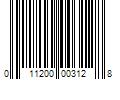 0 11200 00312 8